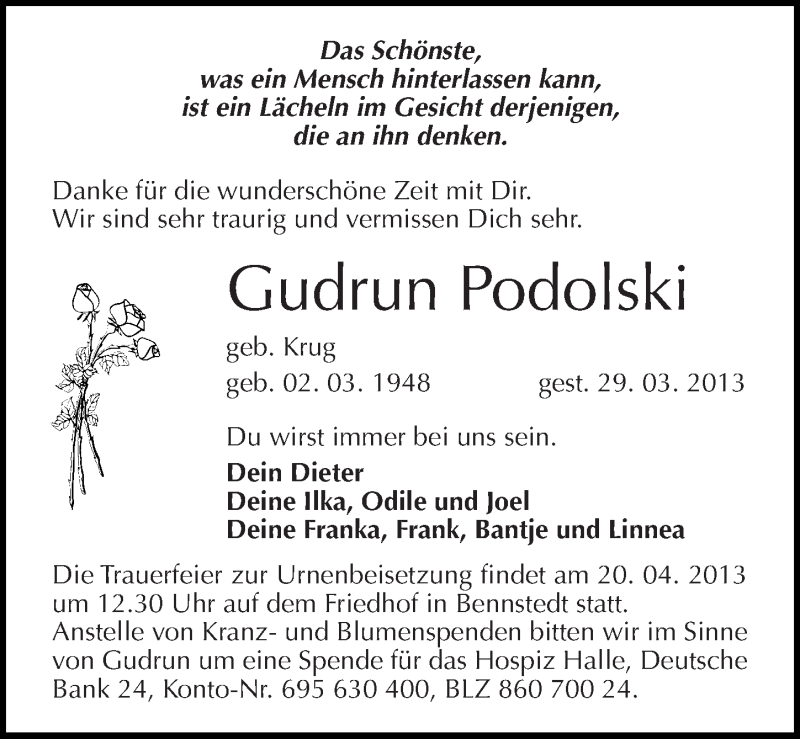 Das Schönste,
was ein Mensch hinterlassen kann,
ist ein Lächeln im Gesicht derjenigen,
die an ihn denken.

Danke für die wunderschöne Zeit mit Dir.
Wir sind sehr traurig und vermissen Dich sehr.

Gudrun Podolski

geb. Krug
geb. 02. 03. 1948 gest. 29. 03. 2013

Du wirst immer bei uns sein.

Dein Dieter
Deine Ilka, Odile und Joel
Deine Franka, Frank, Bantje und Linnea

Die Trauerfeier zur Urnenbeisetzung findet am 20. 04. 2013 um 12.30 Uhr auf dem Friedhof in Bennstedt statt.
Anstelle von Kranz- und Blumenspenden bitten wir im Sinne von Gudrun um eine Spende für das Hospiz Halle, Deutsche Bank 24, Konto-Nr. 695 630 400, BLZ 860 700 24.